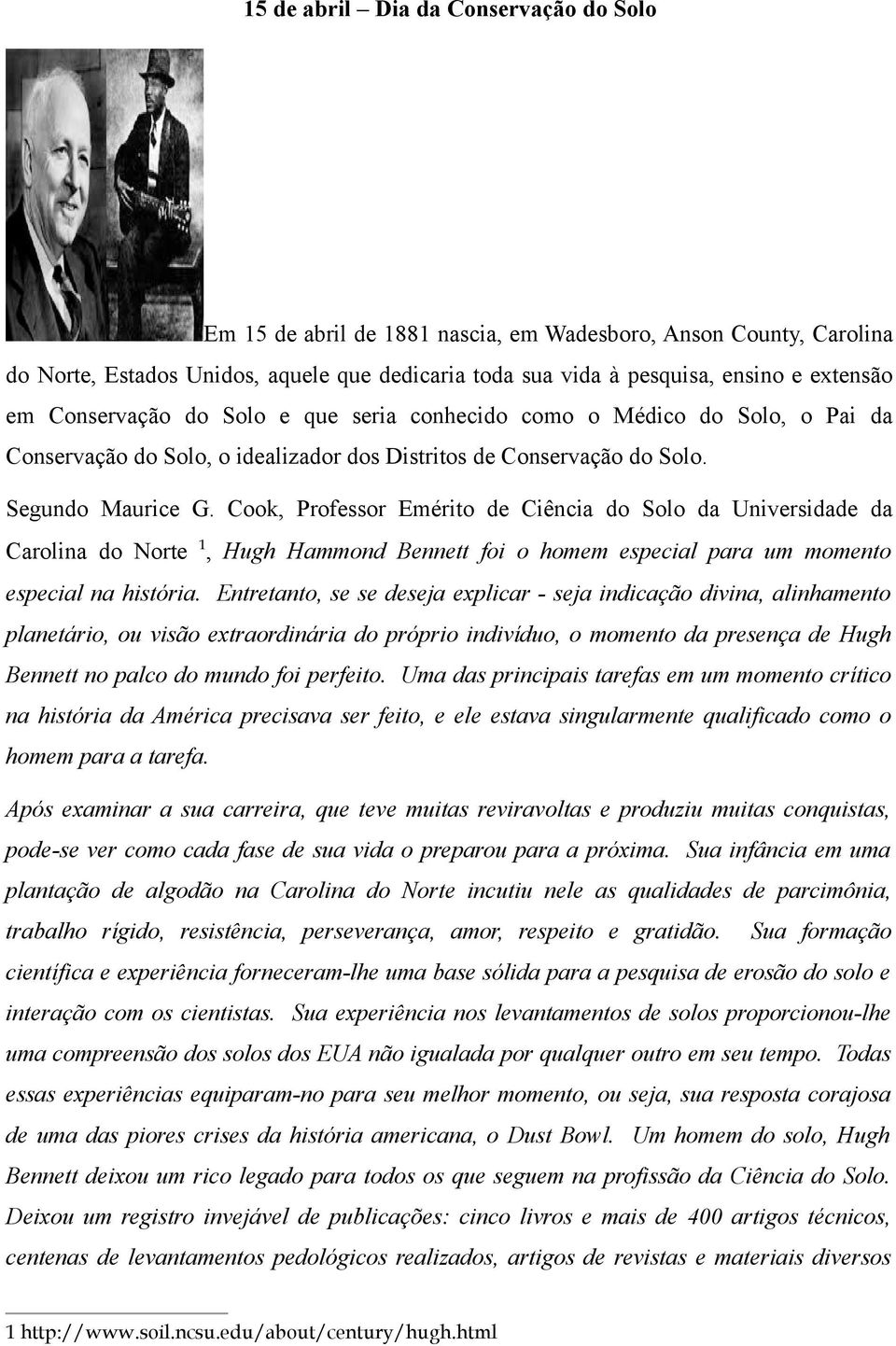 15 de abril – Dia da Conservação do Solo

Em 15 de abril de 1881 nascia, em Wadesboro, Anson County, Carolina do Norte, Estados Unidos, aquele que dedicaria toda sua vida à pesquisa, ensino e extensão em Conservação do Solo e que seria conhecido como o Médico do Solo, o Pai da Conservação do Solo, o idealizador dos Distritos de Conservação do Solo.

Segundo Maurice G. Cook, Professor Emérito de Ciência do Solo da Universidade da Carolina do Norte $^1$, Hugh Hammond Bennett foi o homem especial para um momento especial na história. Entretanto, se se deseja explicar - seja indicação divina, alinhamento planetário, ou visão extraordinária do próprio indivíduo, o momento da presença de Hugh Bennett no palco do mundo foi perfeito. Uma das principais tarefas em um momento crítico na história da América precisava ser feito, e ele estava singularmente qualificado como o homem para a tarefa.

Após examinar a sua carreira, que teve muitas reviravoltas e produziu muitas conquistas, pode-se ver como cada fase de sua vida o preparou para a próxima. Sua infância em uma plantação de algodão na Carolina do Norte incutiu nele as qualidades de parcimônia, trabalho rígido, resistência, perseverança, amor, respeito e gratidão. Sua formação científica e experiência forneceram-lhe uma base sólida para a pesquisa de erosão do solo e interação com os cientistas. Sua experiência nos levantamentos de solos proporcionou-lhe uma compreensão dos solos dos EUA não igualada por qualquer outro em seu tempo. Todas essas experiências equiparam-no para seu melhor momento, ou seja, sua resposta corajosa de uma das piores crises da história americana, o Dust Bowl. Um homem do solo, Hugh Bennett deixou um rico legado para todos os que seguem na profissão da Ciência do Solo. Deixou um registro invejável de publicações: cinco livros e mais de 400 artigos técnicos, centenas de levantamentos pedológicos realizados, artigos de revistas e materiais diversos

1 http://www.soil.ncsu.edu/about/century/hugh.html